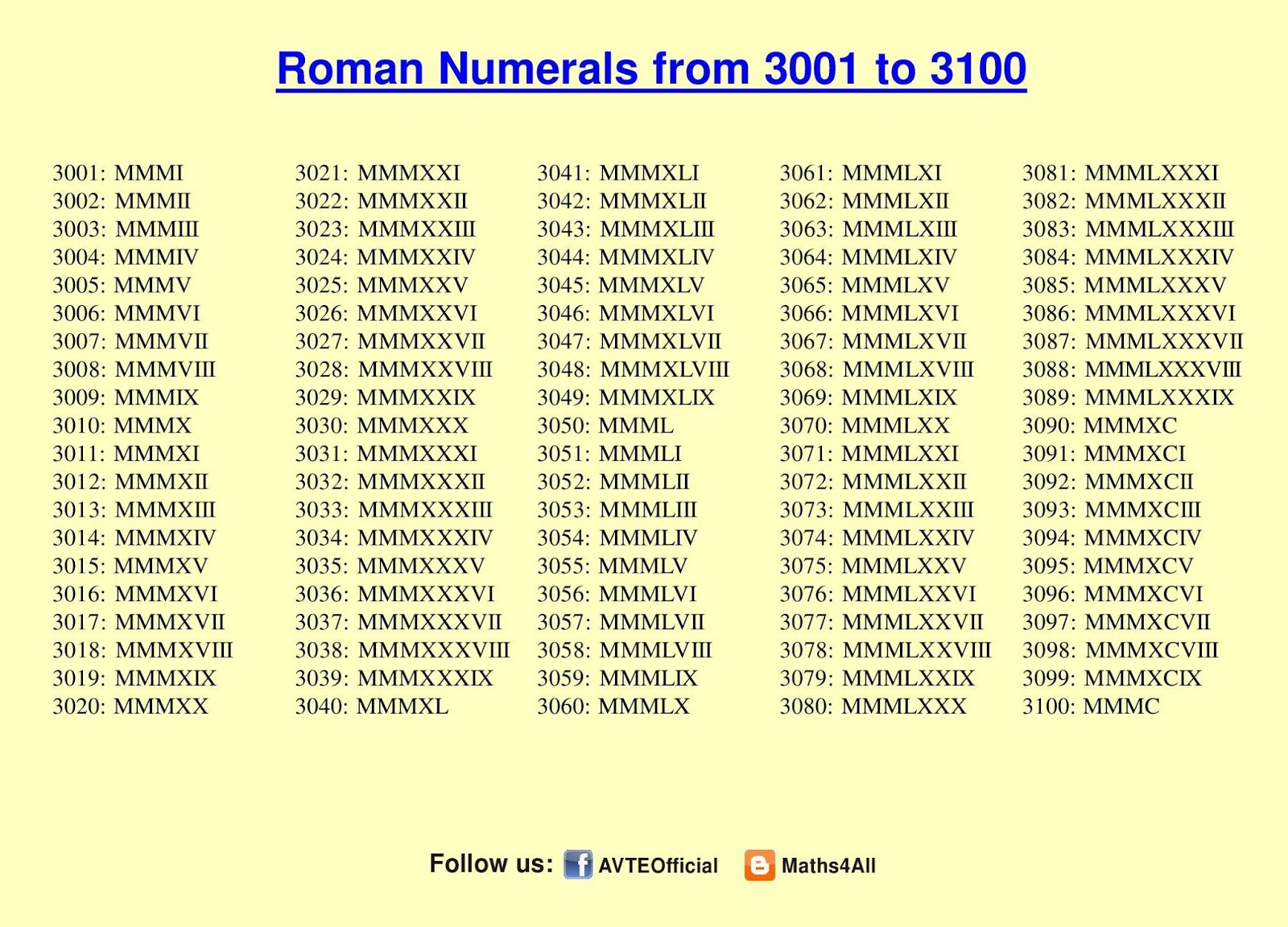 Roman Numerals from 3001 to 3100

3001: MMMI
3002: MMMII
3003: MMMIII
3004: MMMIV
3005: MMMV
3006: MMMVI
3007: MMMVII
3008: MMMVIII
3009: MMMIX
3010: MMMX
3011: MMMXI
3012: MMMXII
3013: MMMXIII
3014: MMMXIV
3015: MMMXV
3016: MMMXVI
3017: MMMXVII
3018: MMMXVIII
3019: MMMXIX
3020: MMMXX

3021: MMMXXI
3022: MMMXXII
3023: MMMXXIII
3024: MMMXXIV
3025: MMMXXV
3026: MMMXXVI
3027: MMMXXVII
3028: MMMXXVIII
3029: MMMXXIX
3030: MMMXXX
3031: MMMXXXI
3032: MMMXXXII
3033: MMMXXXIII
3034: MMMXXXIV
3035: MMMXXXV
3036: MMMXXXVI
3037: MMMXXXVII
3038: MMMXXXVIII
3039: MMMXXXIX
3040: MMMXL

3041: MMMXLI
3042: MMMXLII
3043: MMMXLIII
3044: MMMXLIV
3045: MMMXLV
3046: MMMXLVI
3047: MMMXLVII
3048: MMMXLVIII
3049: MMMXLIX
3050: MMML
3051: MMMLI
3052: MMMLII
3053: MMMLIII
3054: MMMLIV
3055: MMMLV
3056: MMMLVI
3057: MMMLVII
3058: MMMLVIII
3059: MMMLIX
3060: MMMLX

3061: MMMLXI
3062: MMMLXII
3063: MMMLXIII
3064: MMMLXIV
3065: MMMLXV
3066: MMMLXVI
3067: MMMLXVII
3068: MMMLXVIII
3069: MMMLXIX
3070: MMMLXX
3071: MMMLXXI
3072: MMMLXXII
3073: MMMLXXIII
3074: MMMLXXIV
3075: MMMLXXV
3076: MMMLXXVI
3077: MMMLXXVII
3078: MMMLXXVIII
3079: MMMLXXIX
3080: MMMLXXX

3081: MMMLXXXI
3082: MMMLXXXII
3083: MMMLXXXIII
3084: MMMLXXXIV
3085: MMMLXXXV
3086: MMMLXXXVI
3087: MMMLXXXVII
3088: MMMLXXXVIII
3089: MMMLXXXIX
3090: MMMXC
3091: MMMXCI
3092: MMMXCII
3093: MMMXCIII
3094: MMMXCIV
3095: MMMXCV
3096: MMMXCVI
3097: MMMXCVII
3098: MMMXCVIII
3099: MMMXCIX
3100: MMMC

Follow us: AVTEOfficial Maths4All